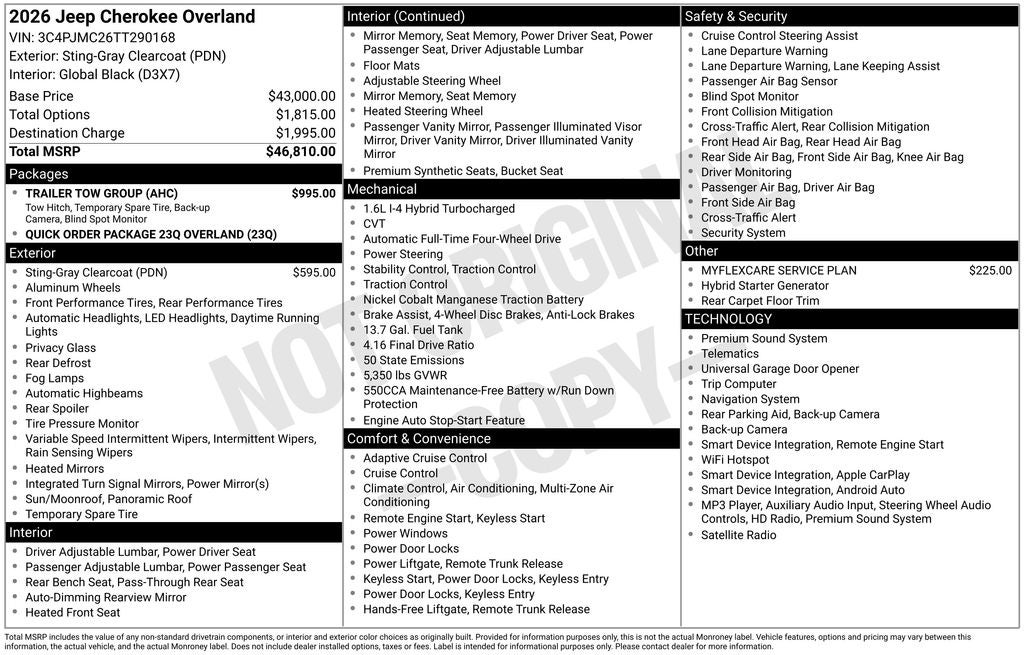 2026 Jeep Cherokee Overland
VIN: 3C4PJMC26TT290168
Exterior: Sting-Gray Clearcoat (PDN)
Interior: Global Black (D3X7)

| | |
|---|---|
| Base Price | $43,000.00 |
| Total Options | $1,815.00 |
| Destination Charge | $1,995.00 |
| Total MSRP | $46,810.00 |

Packages
- TRAILER TOW GROUP (AHC) $995.00
Tow Hitch, Temporary Spare Tire, Back-up Camera, Blind Spot Monitor
- QUICK ORDER PACKAGE 23Q OVERLAND (23Q)

Exterior
- Sting-Gray Clearcoat (PDN) $595.00
- Aluminum Wheels
- Front Performance Tires, Rear Performance Tires
- Automatic Headlights, LED Headlights, Daytime Running Lights
- Privacy Glass
- Rear Defrost
- Fog Lamps
- Automatic Highbeams
- Rear Spoiler
- Tire Pressure Monitor
- Variable Speed Intermittent Wipers, Intermittent Wipers, Rain Sensing Wipers
- Heated Mirrors
- Integrated Turn Signal Mirrors, Power Mirror(s)
- Sun/Moonroof, Panoramic Roof
- Temporary Spare Tire

Interior
- Driver Adjustable Lumbar, Power Driver Seat
- Passenger Adjustable Lumbar, Power Passenger Seat
- Rear Bench Seat, Pass-Through Rear Seat
- Auto-Dimming Rearview Mirror
- Heated Front Seat

Interior (Continued)
- Mirror Memory, Seat Memory, Power Driver Seat, Power Passenger Seat, Driver Adjustable Lumbar
- Floor Mats
- Adjustable Steering Wheel
- Mirror Memory, Seat Memory
- Heated Steering Wheel
- Passenger Vanity Mirror, Passenger Illuminated Visor Mirror, Driver Vanity Mirror, Driver Illuminated Vanity Mirror
- Premium Synthetic Seats, Bucket Seat

Mechanical
- 1.6L I-4 Hybrid Turbocharged
- CVT
- Automatic Full-Time Four-Wheel Drive
- Power Steering
- Stability Control, Traction Control
- Traction Control
- Nickel Cobalt Manganese Traction Battery
- Brake Assist, 4-Wheel Disc Brakes, Anti-Lock Brakes
- 13.7 Gal. Fuel Tank
- 4.16 Final Drive Ratio
- 50 State Emissions
- 5,350 lbs GVWR
- 550CCA Maintenance-Free Battery w/Run Down Protection
- Engine Auto Stop-Start Feature

Comfort & Convenience
- Adaptive Cruise Control
- Cruise Control
- Climate Control, Air Conditioning, Multi-Zone Air Conditioning
- Remote Engine Start, Keyless Start
- Power Windows
- Power Door Locks
- Power Liftgate, Remote Trunk Release
- Keyless Start, Power Door Locks, Keyless Entry
- Power Door Locks, Keyless Entry
- Hands-Free Liftgate, Remote Trunk Release

Safety & Security
- Cruise Control Steering Assist
- Lane Departure Warning
- Lane Departure Warning, Lane Keeping Assist
- Passenger Air Bag Sensor
- Blind Spot Monitor
- Front Collision Mitigation
- Cross-Traffic Alert, Rear Collision Mitigation
- Front Head Air Bag, Rear Head Air Bag
- Rear Side Air Bag, Front Side Air Bag, Knee Air Bag
- Driver Monitoring
- Passenger Air Bag, Driver Air Bag
- Front Side Air Bag
- Cross-Traffic Alert
- Security System

Other
- MYFLEXCARE SERVICE PLAN $225.00
- Hybrid Starter Generator
- Rear Carpet Floor Trim

TECHNOLOGY
- Premium Sound System
- Telematics
- Universal Garage Door Opener
- Trip Computer
- Navigation System
- Rear Parking Aid, Back-up Camera
- Back-up Camera
- Smart Device Integration, Remote Engine Start
- WiFi Hotspot
- Smart Device Integration, Apple CarPlay
- Smart Device Integration, Android Auto
- MP3 Player, Auxiliary Audio Input, Steering Wheel Audio Controls, HD Radio, Premium Sound System
- Satellite Radio

NOT ORIGINAL COPY

Total MSRP includes the value of any non-standard drivetrain components, or interior and exterior color choices as originally built. Provided for information purposes only, this is not the actual Monroney label. Vehicle features, options and pricing may vary between this information, the actual vehicle, and the actual Monroney label. Does not include dealer installed options, taxes or fees. Label is intended for informational purposes only. Please contact dealer for more information.